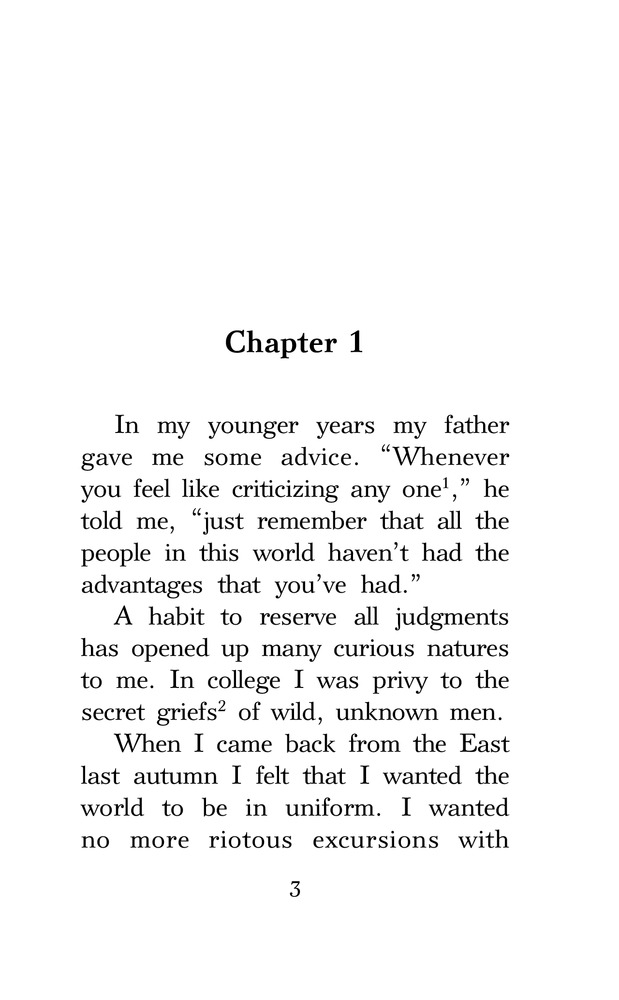 Chapter 1

In my younger years my father gave me some advice. “Whenever you feel like criticizing any one$^1$,” he told me, “just remember that all the people in this world haven’t had the advantages that you’ve had.”

A habit to reserve all judgments has opened up many curious natures to me. In college I was privy to the secret griefs$^2$ of wild, unknown men.

When I came back from the East last autumn I felt that I wanted the world to be in uniform. I wanted no more riotous excursions with

3